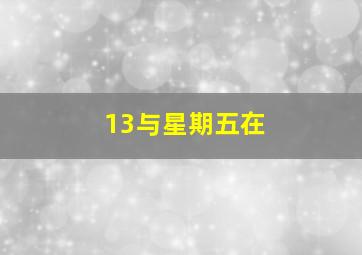 13与星期五在